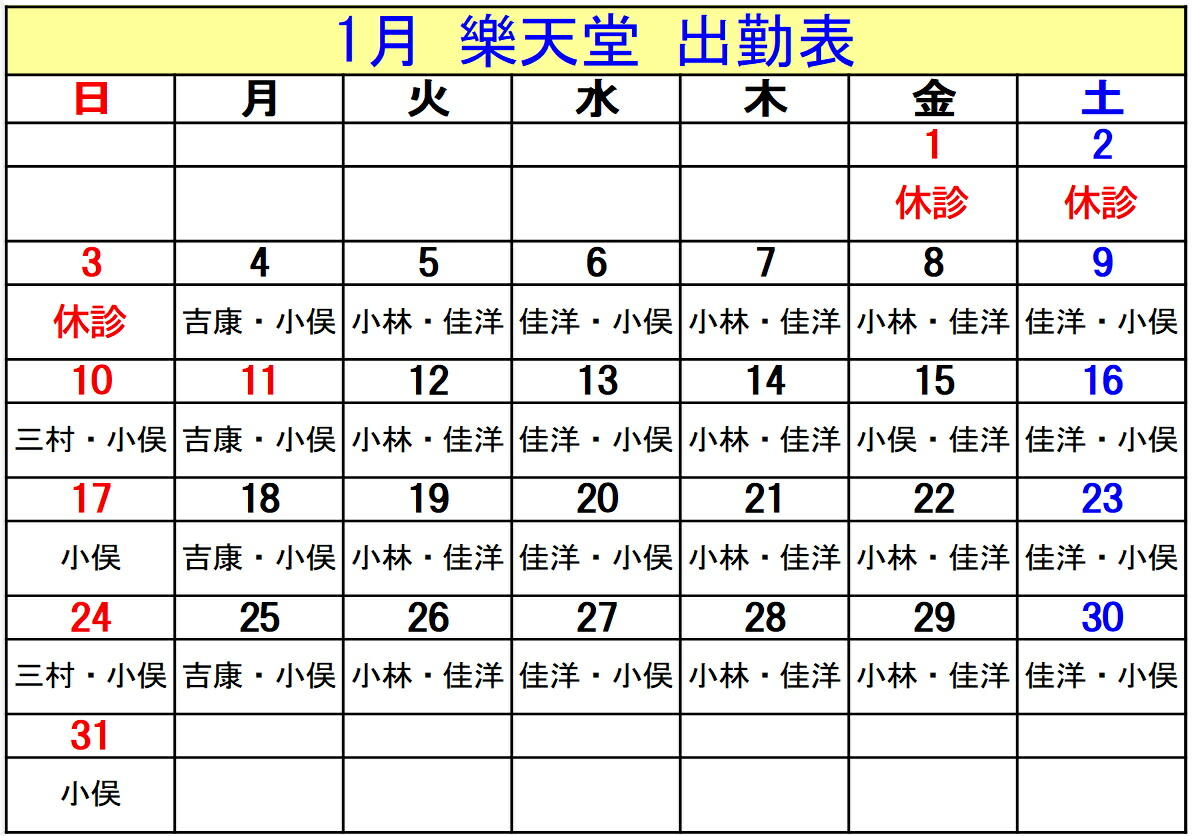 1月　樂天堂　出勤表

| 日 | 月 | 火 | 水 | 木 | 金 | 土 |
|---|---|---|---|---|---|---|
| | | | | | 1 | 2 |
| | | | | | 休診 | 休診 |
| 3 | 4 | 5 | 6 | 7 | 8 | 9 |
| 休診 | 吉康・小俣 | 小林・佳洋 | 佳洋・小俣 | 小林・佳洋 | 小林・佳洋 | 佳洋・小俣 |
| 10 | 11 | 12 | 13 | 14 | 15 | 16 |
| 三村・小俣 | 吉康・小俣 | 小林・佳洋 | 佳洋・小俣 | 小林・佳洋 | 小俣・佳洋 | 佳洋・小俣 |
| 17 | 18 | 19 | 20 | 21 | 22 | 23 |
| 小俣 | 吉康・小俣 | 小林・佳洋 | 佳洋・小俣 | 小林・佳洋 | 小林・佳洋 | 佳洋・小俣 |
| 24 | 25 | 26 | 27 | 28 | 29 | 30 |
| 三村・小俣 | 吉康・小俣 | 小林・佳洋 | 佳洋・小俣 | 小林・佳洋 | 小林・佳洋 | 佳洋・小俣 |
| 31 | | | | | | |
| 小俣 | | | | | | |